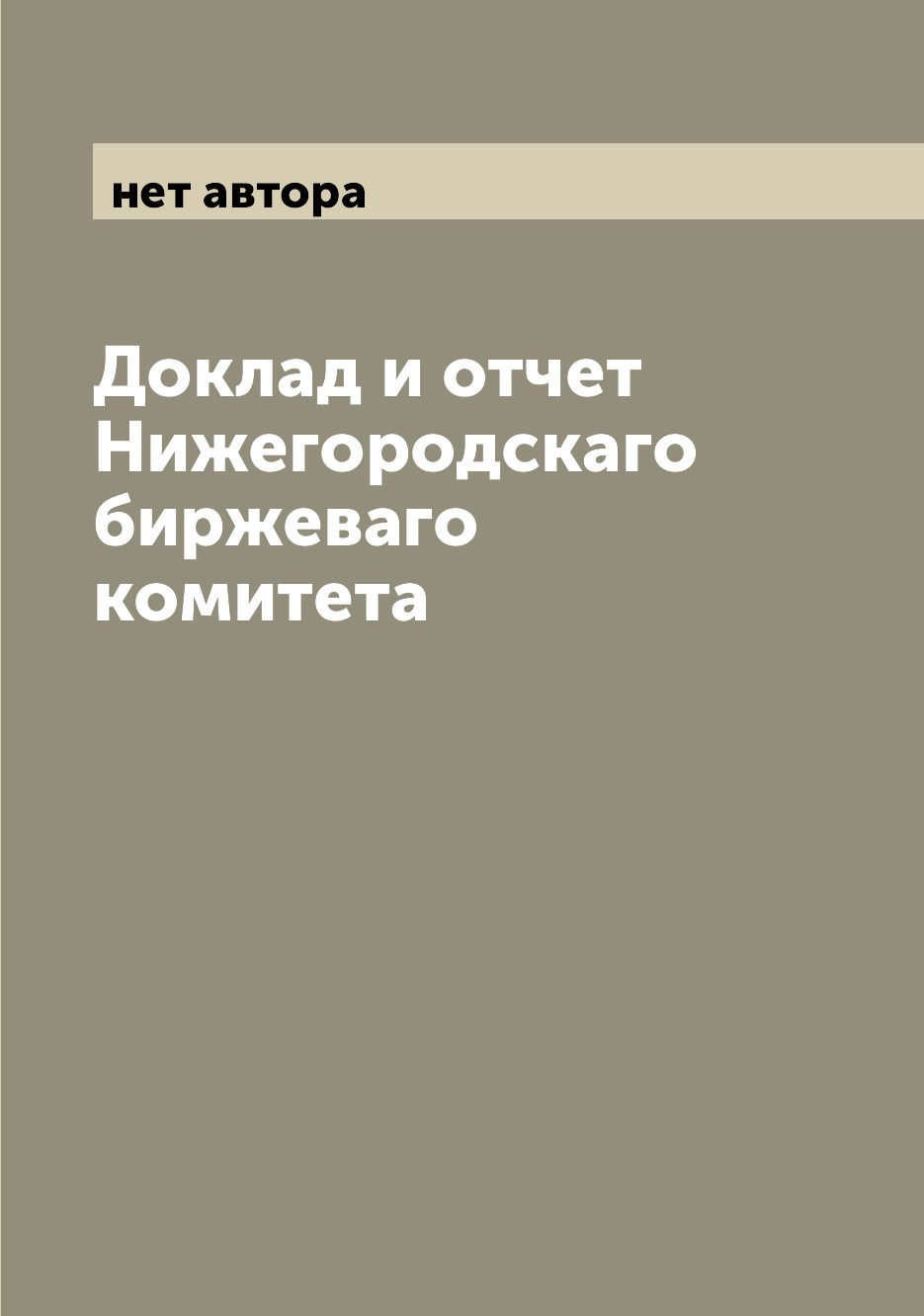 нет автора

Доклад и отчет Нижегородскаго биржеваго комитета